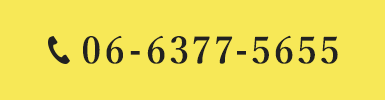 06-6377-5655